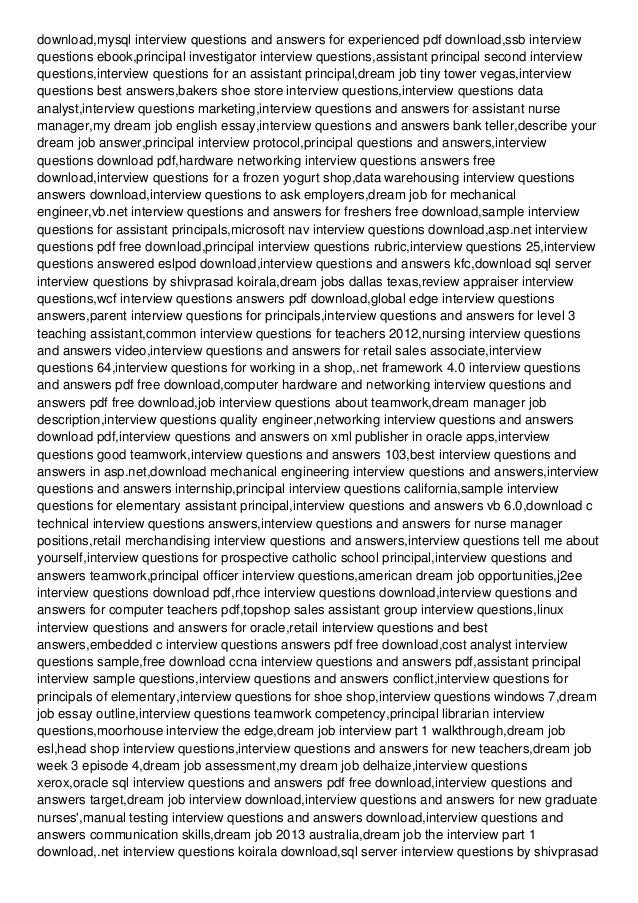 download,mysql interview questions and answers for experienced pdf download,ssb interview questions ebook,principal investigator interview questions,assistant principal second interview questions,interview questions for an assistant principal,dream job tiny tower vegas,interview questions best answers,bakers shoe store interview questions,interview questions data analyst,interview questions marketing,interview questions and answers for assistant nurse manager,my dream job english essay,interview questions and answers bank teller,describe your dream job answer,principal interview protocol,principal questions and answers,interview questions download pdf,hardware networking interview questions answers free download,interview questions for a frozen yogurt shop,data warehousing interview questions answers download,interview questions to ask employers,dream job for mechanical engineer,vb.net interview questions and answers for freshers free download,sample interview questions for assistant principals,microsoft nav interview questions download,asp.net interview questions pdf free download,principal interview questions rubric,interview questions 25,interview questions answered eslpod download,interview questions and answers kfc,download sql server interview questions by shivprasad koirala,dream jobs dallas texas,review appraiser interview questions,wcf interview questions answers pdf download,global edge interview questions answers,parent interview questions for principals,interview questions and answers for level 3 teaching assistant,common interview questions for teachers 2012,nursing interview questions and answers video,interview questions and answers for retail sales associate,interview questions 64,interview questions for working in a shop,.net framework 4.0 interview questions and answers pdf free download,computer hardware and networking interview questions and answers pdf free download,job interview questions about teamwork,dream manager job description,interview questions quality engineer,networking interview questions and answers download pdf,interview questions and answers on xml publisher in oracle apps,interview questions good teamwork,interview questions and answers 103,best interview questions and answers in asp.net,download mechanical engineering interview questions and answers,interview questions and answers internship,principal interview questions california,sample interview questions for elementary assistant principal,interview questions and answers vb 6.0,download c technical interview questions answers,interview questions and answers for nurse manager positions,retail merchandising interview questions and answers,interview questions tell me about yourself,interview questions for prospective catholic school principal,interview questions and answers teamwork,principal officer interview questions,american dream job opportunities,j2ee interview questions download pdf,rhce interview questions download,interview questions and answers for computer teachers pdf,topshop sales assistant group interview questions,linux interview questions and answers for oracle,retail interview questions and best answers,embedded c interview questions answers pdf free download,cost analyst interview questions sample,free download ccna interview questions and answers pdf,assistant principal interview sample questions,interview questions and answers conflict,interview questions for principals of elementary,interview questions for shoe shop,interview questions windows 7,dream job essay outline,interview questions teamwork competency,principal librarian interview questions,moorhouse interview the edge,dream job interview part 1 walkthrough,dream job esl,head shop interview questions,interview questions and answers for new teachers,dream job week 3 episode 4,dream job assessment,my dream job delhaize,interview questions xerox,oracle sql interview questions and answers pdf free download,interview questions and answers target,dream job interview download,interview questions and answers for new graduate nurses',manual testing interview questions and answers download,interview questions and answers communication skills,dream job 2013 australia,dream job the interview part 1 download,.net interview questions koirala download,sql server interview questions by shivprasad